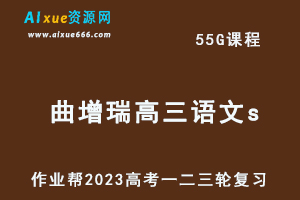 AIxue资源网
www.aixue666.com

55G课程

曲增瑞高三语文s

作业帮2023高考一二三轮复习